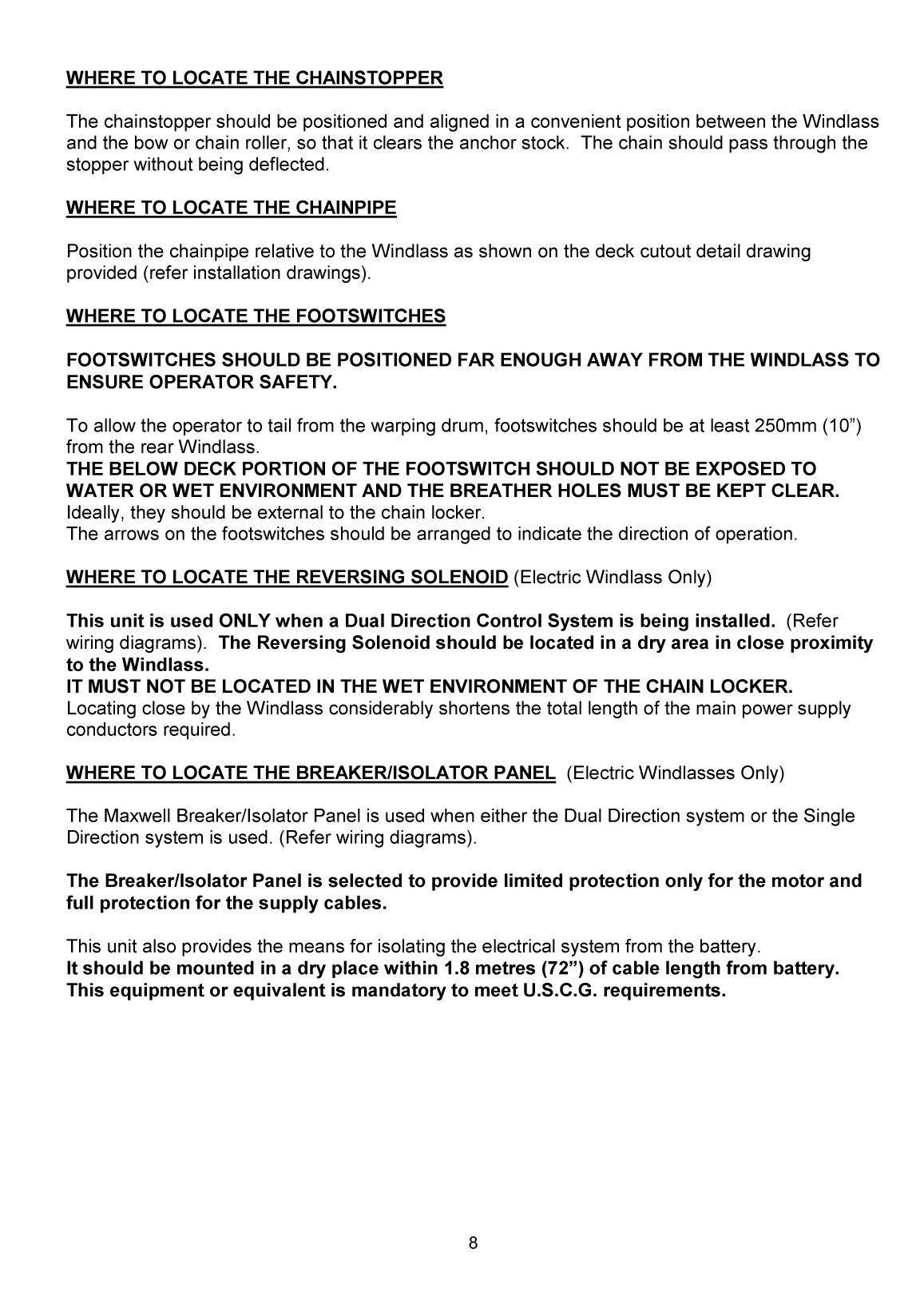 WHERE TO LOCATE THE CHAINSTOPPER

The chainstopper should be positioned and aligned in a convenient position between the Windlass and the bow or chain roller, so that it clears the anchor stock. The chain should pass through the stopper without being deflected.

WHERE TO LOCATE THE CHAINPIPE

Position the chainpipe relative to the Windlass as shown on the deck cutout detail drawing provided (refer installation drawings).

WHERE TO LOCATE THE FOOTSWITCHES

FOOTSWITCHES SHOULD BE POSITIONED FAR ENOUGH AWAY FROM THE WINDLASS TO ENSURE OPERATOR SAFETY.

To allow the operator to tail from the warping drum, footswitches should be at least 250mm (10”) from the rear Windlass.
THE BELOW DECK PORTION OF THE FOOTSWITCH SHOULD NOT BE EXPOSED TO WATER OR WET ENVIRONMENT AND THE BREATHER HOLES MUST BE KEPT CLEAR.
Ideally, they should be external to the chain locker.
The arrows on the footswitches should be arranged to indicate the direction of operation.

WHERE TO LOCATE THE REVERSING SOLENOID (Electric Windlass Only)

This unit is used ONLY when a Dual Direction Control System is being installed. (Refer wiring diagrams). The Reversing Solenoid should be located in a dry area in close proximity to the Windlass.
IT MUST NOT BE LOCATED IN THE WET ENVIRONMENT OF THE CHAIN LOCKER.
Locating close by the Windlass considerably shortens the total length of the main power supply conductors required.

WHERE TO LOCATE THE BREAKER/ISOLATOR PANEL (Electric Windlasses Only)

The Maxwell Breaker/Isolator Panel is used when either the Dual Direction system or the Single Direction system is used. (Refer wiring diagrams).

The Breaker/Isolator Panel is selected to provide limited protection only for the motor and full protection for the supply cables.

This unit also provides the means for isolating the electrical system from the battery.
It should be mounted in a dry place within 1.8 metres (72”) of cable length from battery.
This equipment or equivalent is mandatory to meet U.S.C.G. requirements.

8